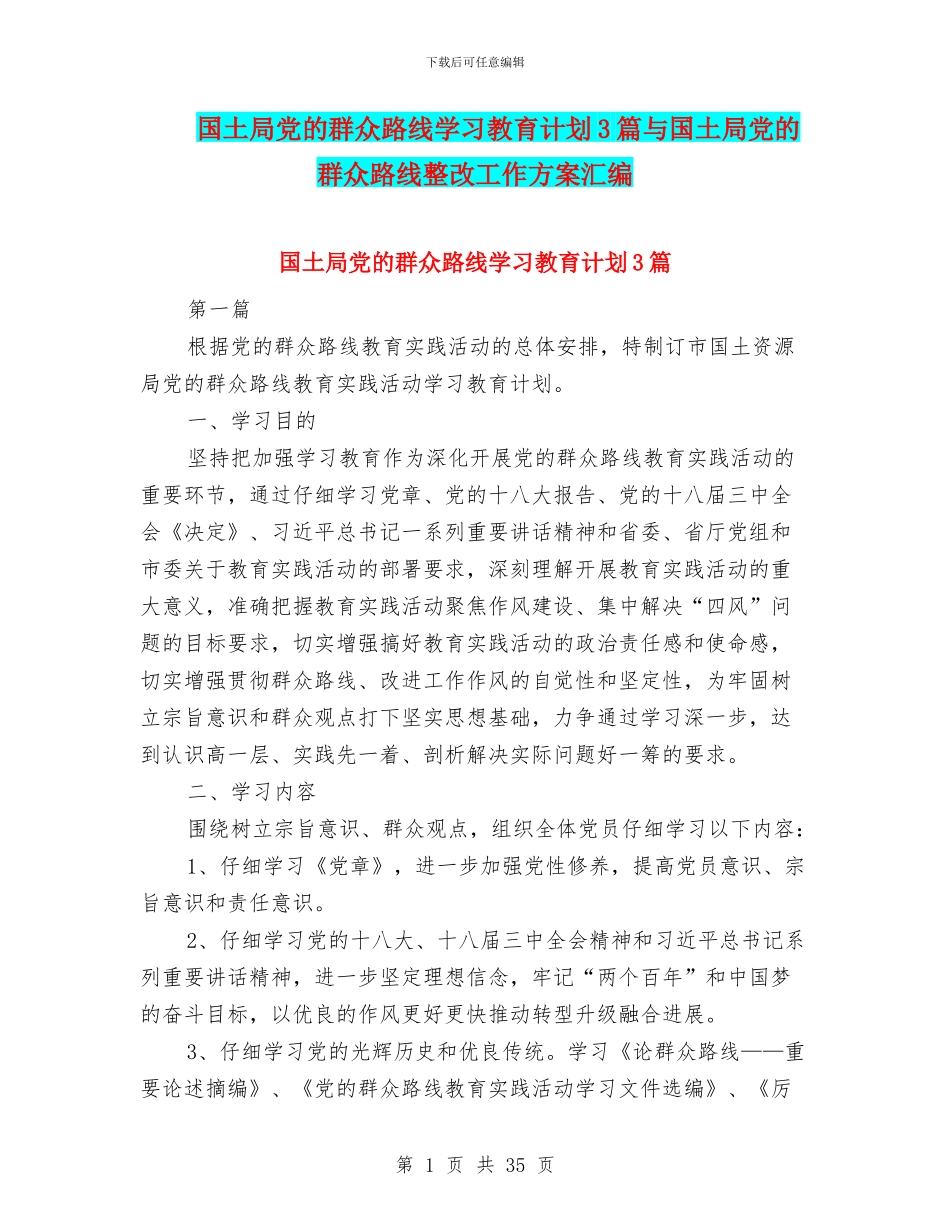 下载后可任意编辑

国土局党的群众路线学习教育计划3篇与国土局党的群众路线整改工作方案汇编

国土局党的群众路线学习教育计划3篇

第一篇

根据党的群众路线教育实践活动的总体安排，特制订市国土资源局党的群众路线教育实践活动学习教育计划。

一、学习目的

坚持把加强学习教育作为深化开展党的群众路线教育实践活动的重要环节，通过仔细学习党章、党的十八大报告、党的十八届三中全会《决定》、习近平总书记一系列重要讲话精神和省委、省厅党组和市委关于教育实践活动的部署要求，深刻理解开展教育实践活动的重大意义，准确把握教育实践活动聚焦作风建设、集中解决“四风”问题的目标要求，切实增强搞好教育实践活动的政治责任感和使命感，切实增强贯彻群众路线、改进工作作风的自觉性和坚定性，为牢固树立宗旨意识和群众观点打下坚实思想基础，力争通过学习深一步，达到认识高一层、实践先一着、剖析解决实际问题好一筹的要求。

二、学习内容

围绕树立宗旨意识、群众观点，组织全体党员仔细学习以下内容：

1、仔细学习《党章》，进一步加强党性修养，提高党员意识、宗旨意识和责任意识。

2、仔细学习党的十八大、十八届三中全会精神和习近平总书记系列重要讲话精神，进一步坚定理想信念，牢记“两个百年”和中国梦的奋斗目标，以优良的作风更好更快推动转型升级融合进展。

3、仔细学习党的光辉历史和优良传统。学习《论群众路线——重要论述摘编》、《党的群众路线教育实践活动学习文件选编》、《厉

第 1 页 共 35 页